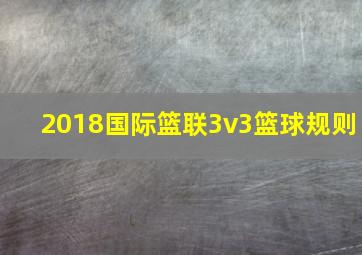 2018国际篮联3v3篮球规则